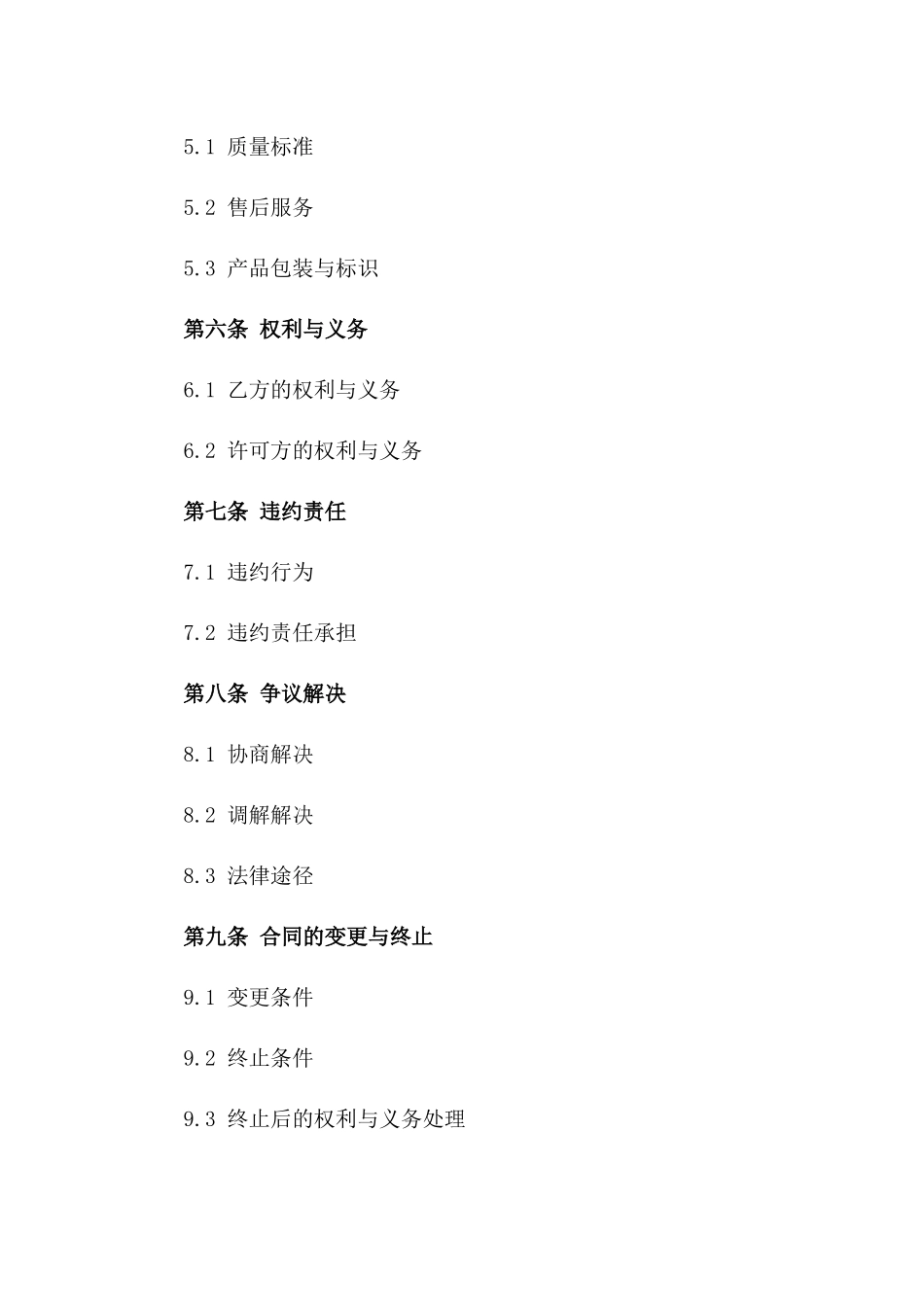 5.1 质量标准

5.2 售后服务

5.3 产品包装与标识

第六条 权利与义务

6.1 乙方的权利与义务

6.2 许可方的权利与义务

第七条 违约责任

7.1 违约行为

7.2 违约责任承担

第八条 争议解决

8.1 协商解决

8.2 调解解决

8.3 法律途径

第九条 合同的变更与终止

9.1 变更条件

9.2 终止条件

9.3 终止后的权利与义务处理